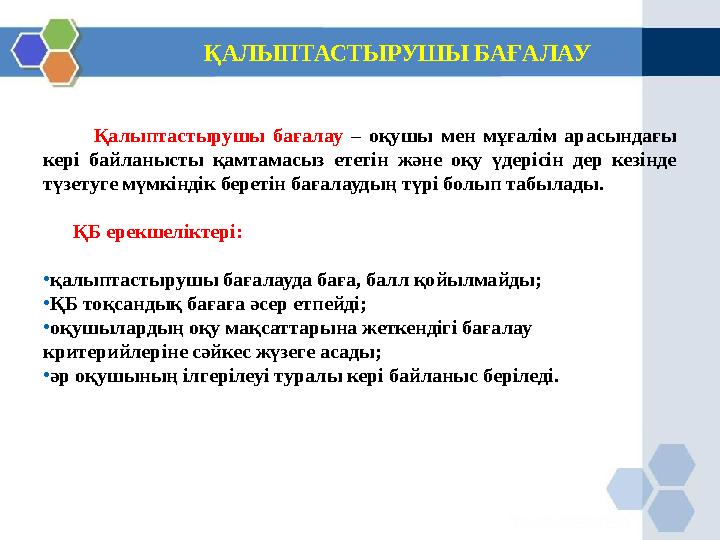 ҚАЛЫПТАСТЫРУШЫ БАҒАЛАУ

Қалыптастырушы бағалау – оқушы мен мұғалім арасындағы кері байланысты қамтамасыз ететін және оқу үдерісін дер кезінде түзетуге мүмкіндік беретін бағалаудың түрі болып табылады.

ҚБ ерекшеліктері:

•қалыптастырушы бағалауда баға, балл қойылмайды;
•ҚБ тоқсандық бағаға әсер етпейді;
•оқушылардың оқу мақсаттарына жеткендігі бағалау критерийлеріне сәйкес жүзеге асады;
•әр оқушының ілгерілеуі туралы кері байланыс беріледі.